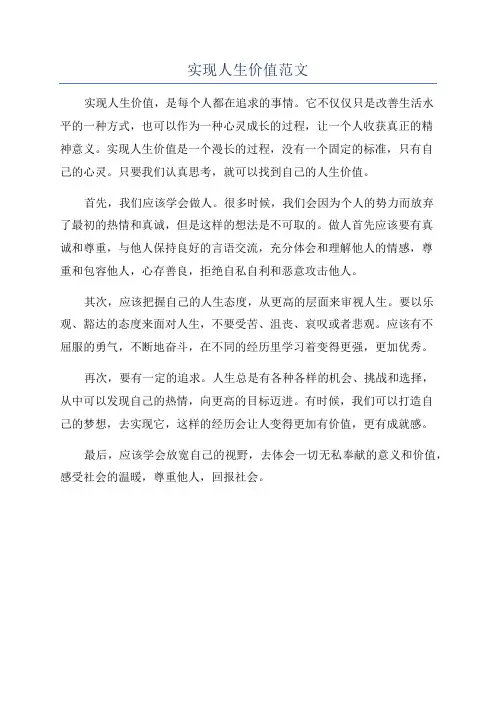 实现人生价值范文

实现人生价值，是每个人都在追求的事情。它不仅仅只是改善生活水平的一种方式，也可以作为一种心灵成长的过程，让一个人收获真正的精神意义。实现人生价值是一个漫长的过程，没有一个固定的标准，只有自己的心灵。只要我们认真思考，就可以找到自己的人生价值。

首先，我们应该学会做人。很多时候，我们会因为个人的势力而放弃了最初的热情和真诚，但是这样的想法是不可取的。做人首先应该要有真诚和尊重，与他人保持良好的言语交流，充分体会和理解他人的情感，尊重和包容他人，心存善良，拒绝自私自利和恶意攻击他人。

其次，应该把握自己的人生态度，从更高的层面来审视人生。要以乐观、豁达的态度来面对人生，不要受苦、沮丧、哀叹或者悲观。应该有不屈服的勇气，不断地奋斗，在不同的经历里学习着变得更强，更加优秀。

再次，要有一定的追求。人生总是有各种各样的机会、挑战和选择，从中可以发现自己的热情，向更高的目标迈进。有时候，我们可以打造自己的梦想，去实现它，这样的经历会让人变得更加有价值，更有成就感。

最后，应该学会放宽自己的视野，去体会一切无私奉献的意义和价值，感受社会的温暖，尊重他人，回报社会。